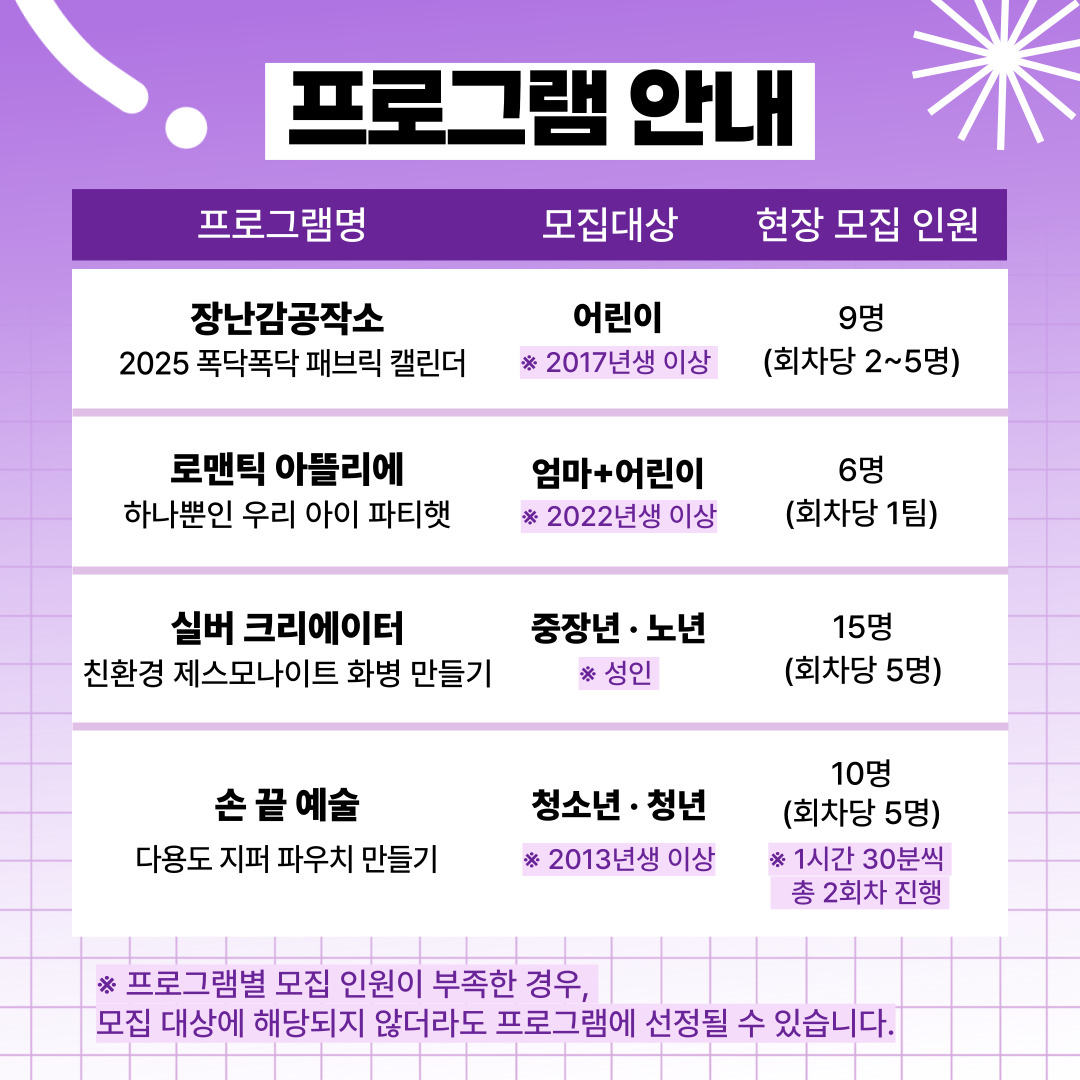 프로그램 안내

| 프로그램명 | 모집대상 | 현장 모집 인원 |
|---|---|---|
| 장난감공작소 2025 폭닥폭닥 패브릭 캘린더 | 어린이 ※ 2017년생 이상 | 9명 (회차당 2~5명) |
| 로맨틱 아뜰리에 하나뿐인 우리 아이 파티햇 | 엄마+어린이 ※ 2022년생 이상 | 6명 (회차당 1팀) |
| 실버 크리에이터 친환경 제스모나이트 화병 만들기 | 중장년 · 노년 ※ 성인 | 15명 (회차당 5명) |
| 손 끝 예술 다용도 지퍼 파우치 만들기 | 청소년 · 청년 ※ 2013년생 이상 | 10명 (회차당 5명) ※ 1시간 30분씩 총 2회차 진행 |

※ 프로그램별 모집 인원이 부족한 경우,
모집 대상에 해당되지 않더라도 프로그램에 선정될 수 있습니다.